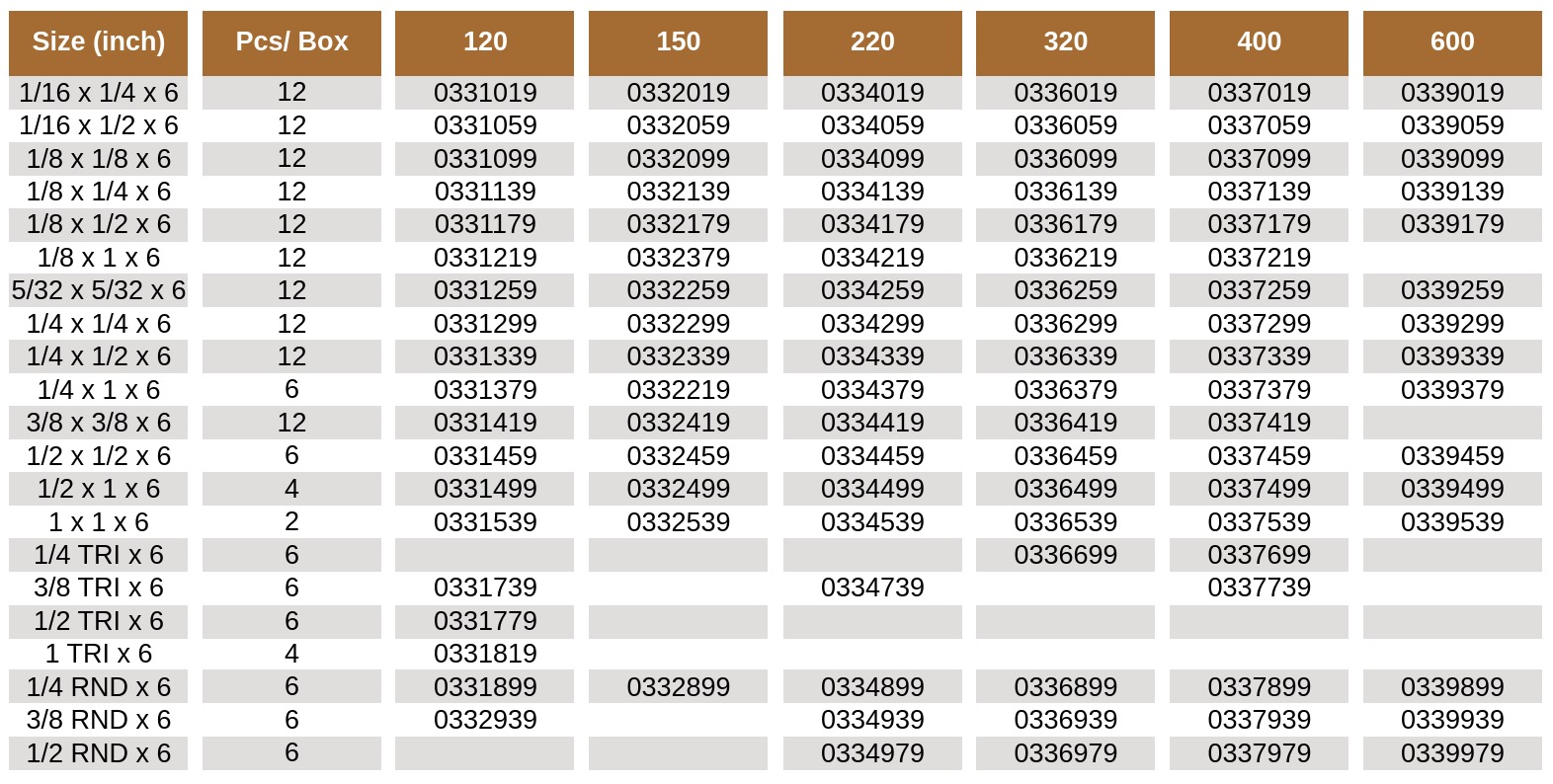 | Size (inch) | Pcs/ Box | 120 | 150 | 220 | 320 | 400 | 600 |
|---|---|---|---|---|---|---|---|
| 1/16 x 1/4 x 6 | 12 | 0331019 | 0332019 | 0334019 | 0336019 | 0337019 | 0339019 |
| 1/16 x 1/2 x 6 | 12 | 0331059 | 0332059 | 0334059 | 0336059 | 0337059 | 0339059 |
| 1/8 x 1/8 x 6 | 12 | 0331099 | 0332099 | 0334099 | 0336099 | 0337099 | 0339099 |
| 1/8 x 1/4 x 6 | 12 | 0331139 | 0332139 | 0334139 | 0336139 | 0337139 | 0339139 |
| 1/8 x 1/2 x 6 | 12 | 0331179 | 0332179 | 0334179 | 0336179 | 0337179 | 0339179 |
| 1/8 x 1 x 6 | 12 | 0331219 | 0332379 | 0334219 | 0336219 | 0337219 | |
| 5/32 x 5/32 x 6 | 12 | 0331259 | 0332259 | 0334259 | 0336259 | 0337259 | 0339259 |
| 1/4 x 1/4 x 6 | 12 | 0331299 | 0332299 | 0334299 | 0336299 | 0337299 | 0339299 |
| 1/4 x 1/2 x 6 | 12 | 0331339 | 0332339 | 0334339 | 0336339 | 0337339 | 0339339 |
| 1/4 x 1 x 6 | 6 | 0331379 | 0332219 | 0334379 | 0336379 | 0337379 | 0339379 |
| 3/8 x 3/8 x 6 | 12 | 0331419 | 0332419 | 0334419 | 0336419 | 0337419 | |
| 1/2 x 1/2 x 6 | 6 | 0331459 | 0332459 | 0334459 | 0336459 | 0337459 | 0339459 |
| 1/2 x 1 x 6 | 4 | 0331499 | 0332499 | 0334499 | 0336499 | 0337499 | 0339499 |
| 1 x 1 x 6 | 2 | 0331539 | 0332539 | 0334539 | 0336539 | 0337539 | 0339539 |
| 1/4 TRI x 6 | 6 | | | | 0336699 | 0337699 | |
| 3/8 TRI x 6 | 6 | 0331739 | | 0334739 | | 0337739 | |
| 1/2 TRI x 6 | 6 | 0331779 | | | | | |
| 1 TRI x 6 | 4 | 0331819 | | | | | |
| 1/4 RND x 6 | 6 | 0331899 | 0332899 | 0334899 | 0336899 | 0337899 | 0339899 |
| 3/8 RND x 6 | 6 | 0332939 | | 0334939 | 0336939 | 0337939 | 0339939 |
| 1/2 RND x 6 | 6 | | | 0334979 | 0336979 | 0337979 | 0339979 |